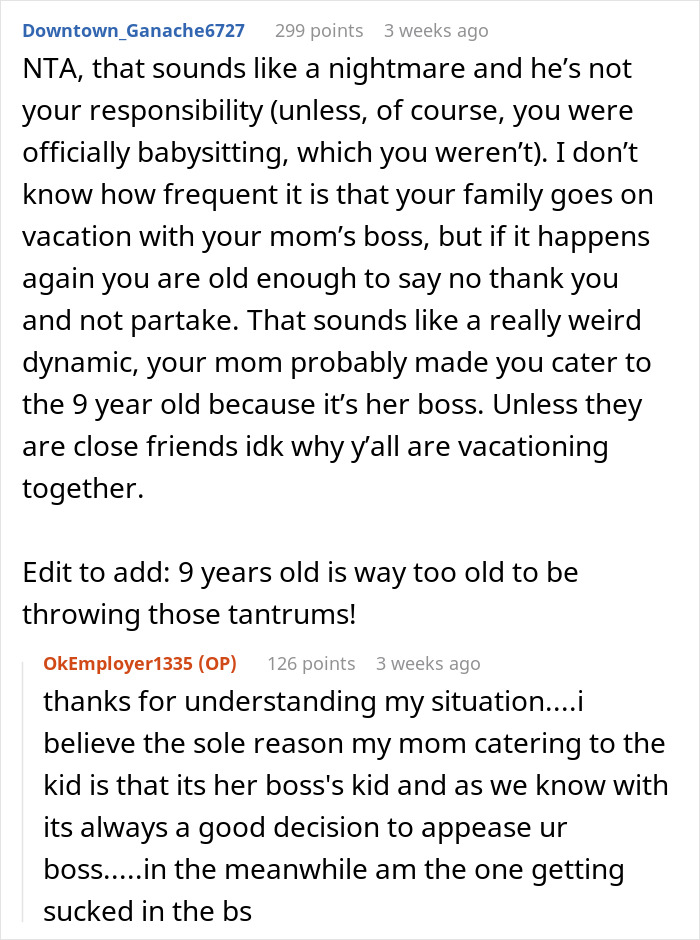 Downtown_Ganache6727 299 points 3 weeks ago

NTA, that sounds like a nightmare and he's not your responsibility (unless, of course, you were officially babysitting, which you weren't). I don't know how frequent it is that your family goes on vacation with your mom's boss, but if it happens again you are old enough to say no thank you and not partake. That sounds like a really weird dynamic, your mom probably made you cater to the 9 year old because it's her boss. Unless they are close friends idk why y'all are vacationing together.

Edit to add: 9 years old is way too old to be throwing those tantrums!

OkEmployer1335 (OP) 126 points 3 weeks ago

thanks for understanding my situation....i believe the sole reason my mom catering to the kid is that its her boss's kid and as we know with its always a good decision to appease ur boss.....in the meanwhile am the one getting sucked in the bs